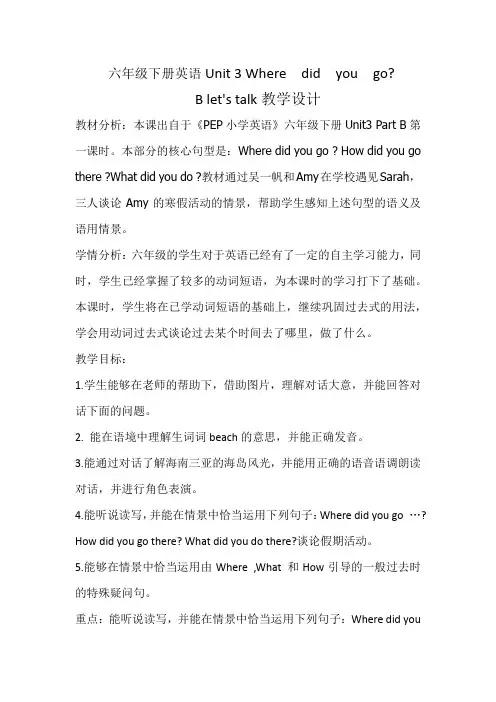 六年级下册英语 Unit 3 Where did you go?

B let's talk 教学设计

教材分析：本课出自于《PEP 小学英语》六年级下册 Unit3 Part B 第一课时。本部分的核心句型是：Where did you go ? How did you go there ?What did you do ?教材通过吴一帆和Amy在学校遇见Sarah，三人谈论 Amy 的寒假活动的情景，帮助学生感知上述句型的语义及语用情景。

学情分析：六年级的学生对于英语已经有了一定的自主学习能力，同时，学生已经掌握了较多的动词短语，为本课时的学习打下了基础。本课时，学生将在已学动词短语的基础上，继续巩固过去式的用法，学会用动词过去式谈论过去某个时间去了哪里，做了什么。

教学目标：

1.学生能够在老师的帮助下，借助图片，理解对话大意，并能回答对话下面的问题。

2. 能在语境中理解生词词 beach 的意思，并能正确发音。

3.能通过对话了解海南三亚的海岛风光，并能用正确的语音语调朗读对话，并进行角色表演。

4.能听说读写，并能在情景中恰当运用下列句子：Where did you go …? How did you go there? What did you do there?谈论假期活动。

5.能够在情景中恰当运用由 Where ,What 和 How 引导的一般过去时的特殊疑问句。

重点：能听说读写，并能在情景中恰当运用下列句子：Where did you